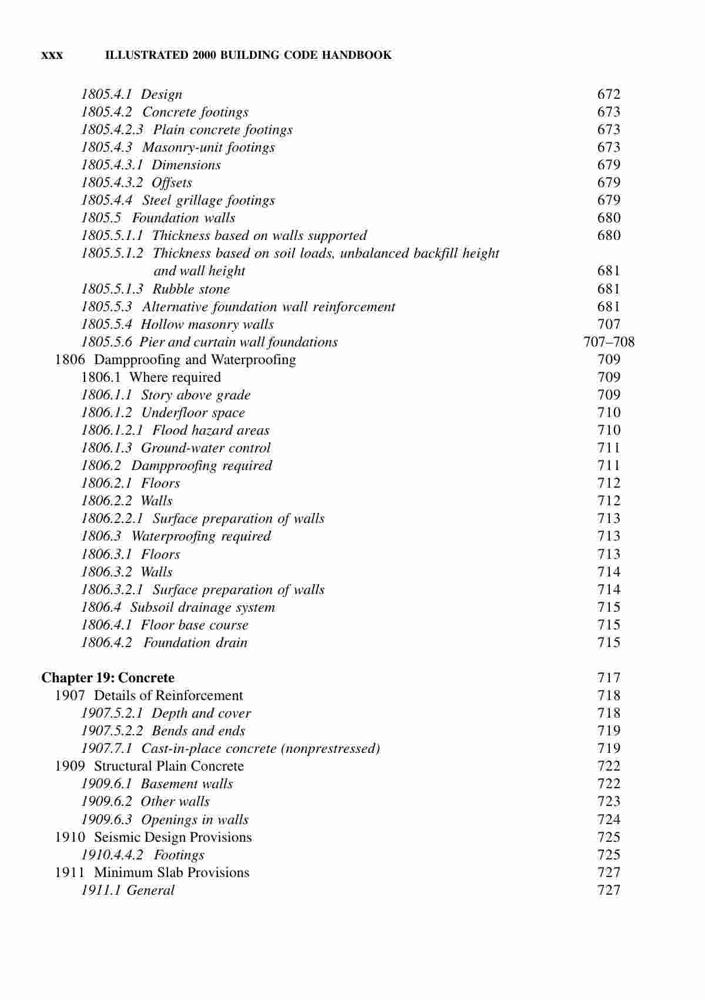 xxx ILLUSTRATED 2000 BUILDING CODE HANDBOOK

1805.4.1 Design 672
1805.4.2 Concrete footings 673
1805.4.2.3 Plain concrete footings 673
1805.4.3 Masonry-unit footings 673
1805.4.3.1 Dimensions 679
1805.4.3.2 Offsets 679
1805.4.4 Steel grillage footings 679
1805.5 Foundation walls 680
1805.5.1.1 Thickness based on walls supported 680
1805.5.1.2 Thickness based on soil loads, unbalanced backfill height and wall height 681
1805.5.1.3 Rubble stone 681
1805.5.3 Alternative foundation wall reinforcement 681
1805.5.4 Hollow masonry walls 707
1805.5.6 Pier and curtain wall foundations 707–708
1806 Dampproofing and Waterproofing 709
1806.1 Where required 709
1806.1.1 Story above grade 709
1806.1.2 Underfloor space 710
1806.1.2.1 Flood hazard areas 710
1806.1.3 Ground-water control 711
1806.2 Dampproofing required 711
1806.2.1 Floors 712
1806.2.2 Walls 712
1806.2.2.1 Surface preparation of walls 713
1806.3 Waterproofing required 713
1806.3.1 Floors 713
1806.3.2 Walls 714
1806.3.2.1 Surface preparation of walls 714
1806.4 Subsoil drainage system 715
1806.4.1 Floor base course 715
1806.4.2 Foundation drain 715

Chapter 19: Concrete 717
1907 Details of Reinforcement 718
1907.5.2.1 Depth and cover 718
1907.5.2.2 Bends and ends 719
1907.7.1 Cast-in-place concrete (nonprestressed) 719
1909 Structural Plain Concrete 722
1909.6.1 Basement walls 722
1909.6.2 Other walls 723
1909.6.3 Openings in walls 724
1910 Seismic Design Provisions 725
1910.4.4.2 Footings 725
1911 Minimum Slab Provisions 727
1911.1 General 727